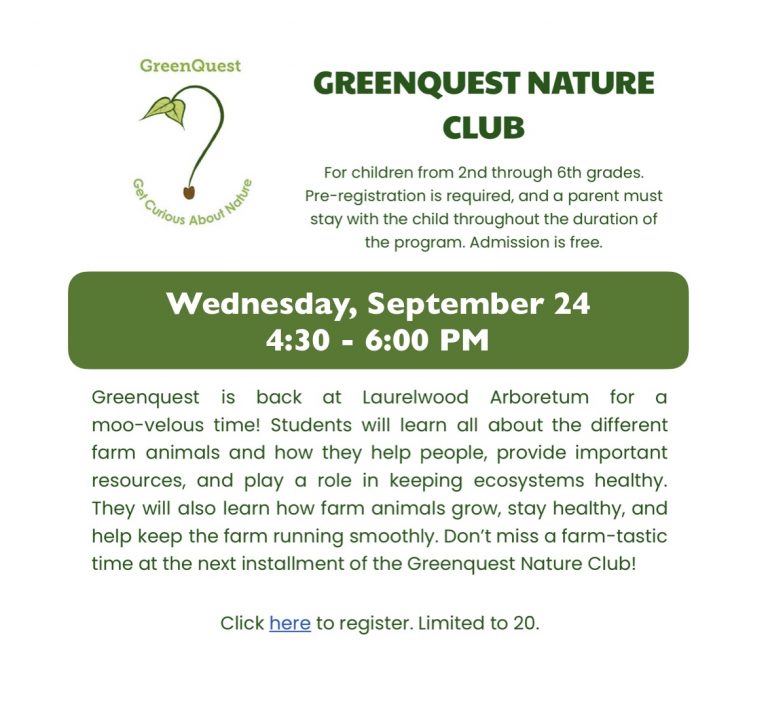 GreenQuest

Get Curious About Nature

GREENQUEST NATURE CLUB

For children from 2nd through 6th grades. Pre-registration is required, and a parent must stay with the child throughout the duration of the program. Admission is free.

Wednesday, September 24
4:30 - 6:00 PM

Greenquest is back at Laurelwood Arboretum for a moo-velous time! Students will learn all about the different farm animals and how they help people, provide important resources, and play a role in keeping ecosystems healthy. They will also learn how farm animals grow, stay healthy, and help keep the farm running smoothly. Don't miss a farm-tastic time at the next installment of the Greenquest Nature Club!

Click here to register. Limited to 20.